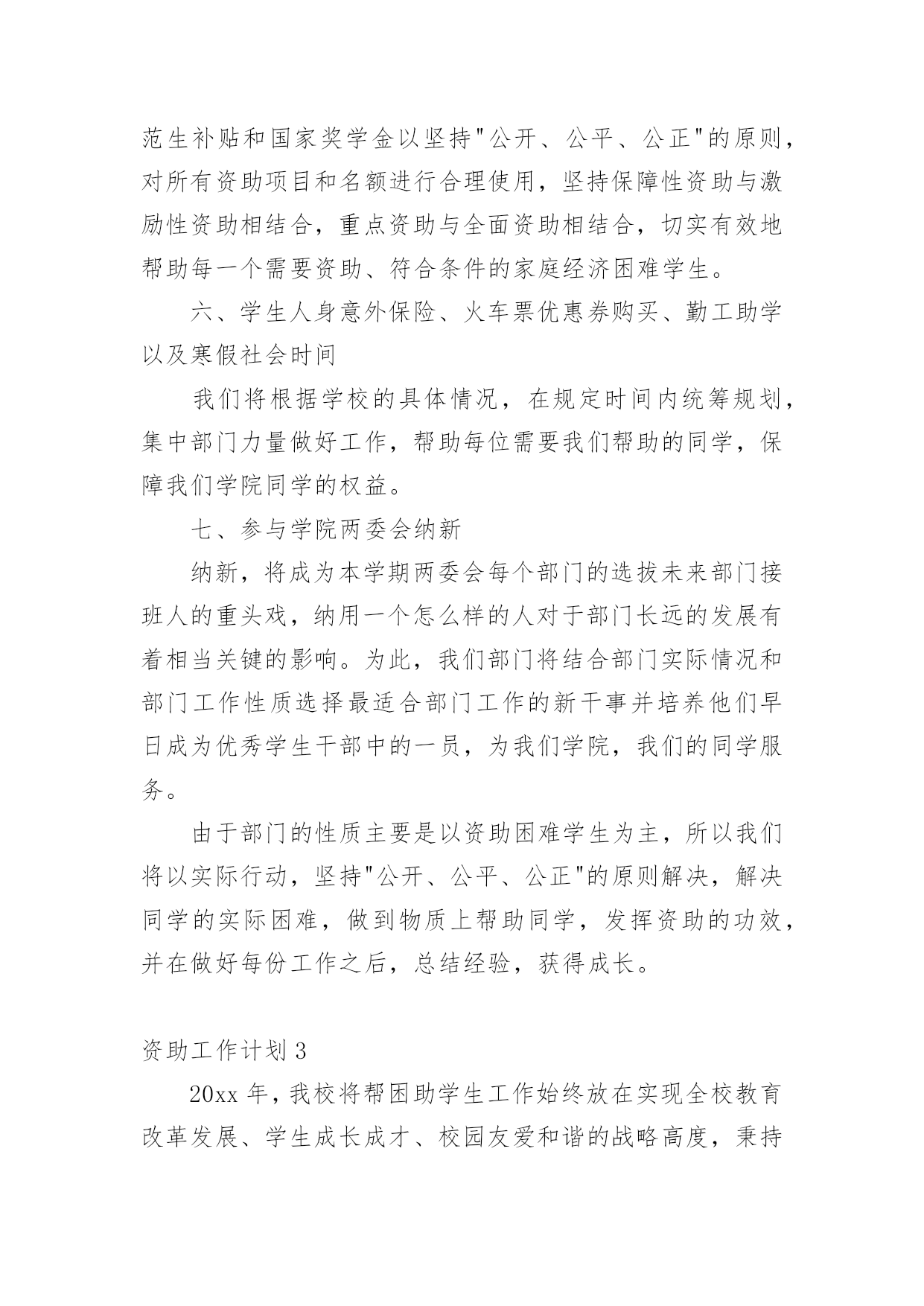 范生补贴和国家奖学金以坚持"公开、公平、公正"的原则，对所有资助项目和名额进行合理使用，坚持保障性资助与激励性资助相结合，重点资助与全面资助相结合，切实有效地帮助每一个需要资助、符合条件的家庭经济困难学生。

六、学生人身意外保险、火车票优惠券购买、勤工助学以及寒假社会时间

我们将根据学校的具体情况，在规定时间内统筹规划，集中部门力量做好工作，帮助每位需要我们帮助的同学，保障我们学院同学的权益。

七、参与学院两委会纳新

纳新，将成为本学期两委会每个部门的选拔未来部门接班人的重头戏，纳用一个怎么样的人对于部门长远的发展有着相当关键的影响。为此，我们部门将结合部门实际情况和部门工作性质选择最适合部门工作的新干事并培养他们早日成为优秀学生干部中的一员，为我们学院，我们的同学服务。

由于部门的性质主要是以资助困难学生为主，所以我们将以实际行动，坚持"公开、公平、公正"的原则解决，解决同学的实际困难，做到物质上帮助同学，发挥资助的功效，并在做好每份工作之后，总结经验，获得成长。

资助工作计划 3

20xx 年，我校将帮困助学生工作始终放在实现全校教育改革发展、学生成长成才、校园友爱和谐的战略高度，秉持